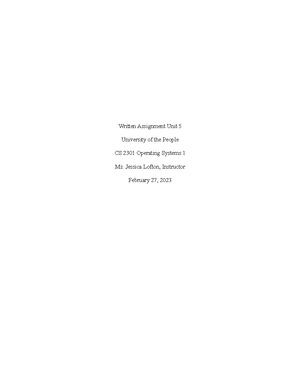 Written Assignment Unit 5

University of the People

CS 2301 Operating Systems 1

Ms. Jessica Lofton, Instructor

February 27, 2023